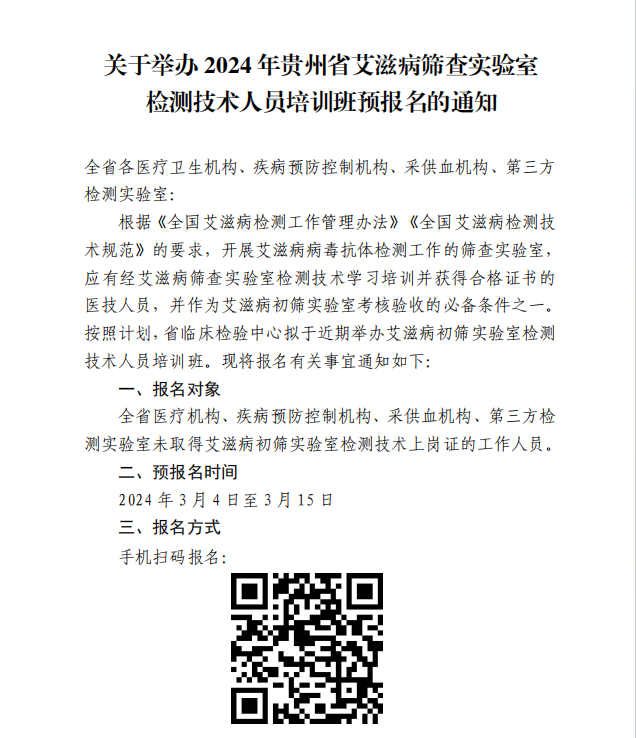 关于举办 2024 年贵州省艾滋病筛查实验室检测技术人员培训班预报名的通知

全省各医疗卫生机构、疾病预防控制机构、采供血机构、第三方检测实验室：

根据《全国艾滋病检测工作管理办法》《全国艾滋病检测技术规范》的要求，开展艾滋病病毒抗体检测工作的筛查实验室，应有经艾滋病筛查实验室检测技术学习培训并获得合格证书的医技人员，并作为艾滋病初筛实验室考核验收的必备条件之一。按照计划，省临床检验中心拟于近期举办艾滋病初筛实验室检测技术人员培训班。现将报名有关事宜通知如下：

一、报名对象

全省医疗机构、疾病预防控制机构、采供血机构、第三方检测实验室未取得艾滋病初筛实验室检测技术上岗证的工作人员。

二、预报名时间

2024 年 3 月 4 日至 3 月 15 日

三、报名方式

手机扫码报名：